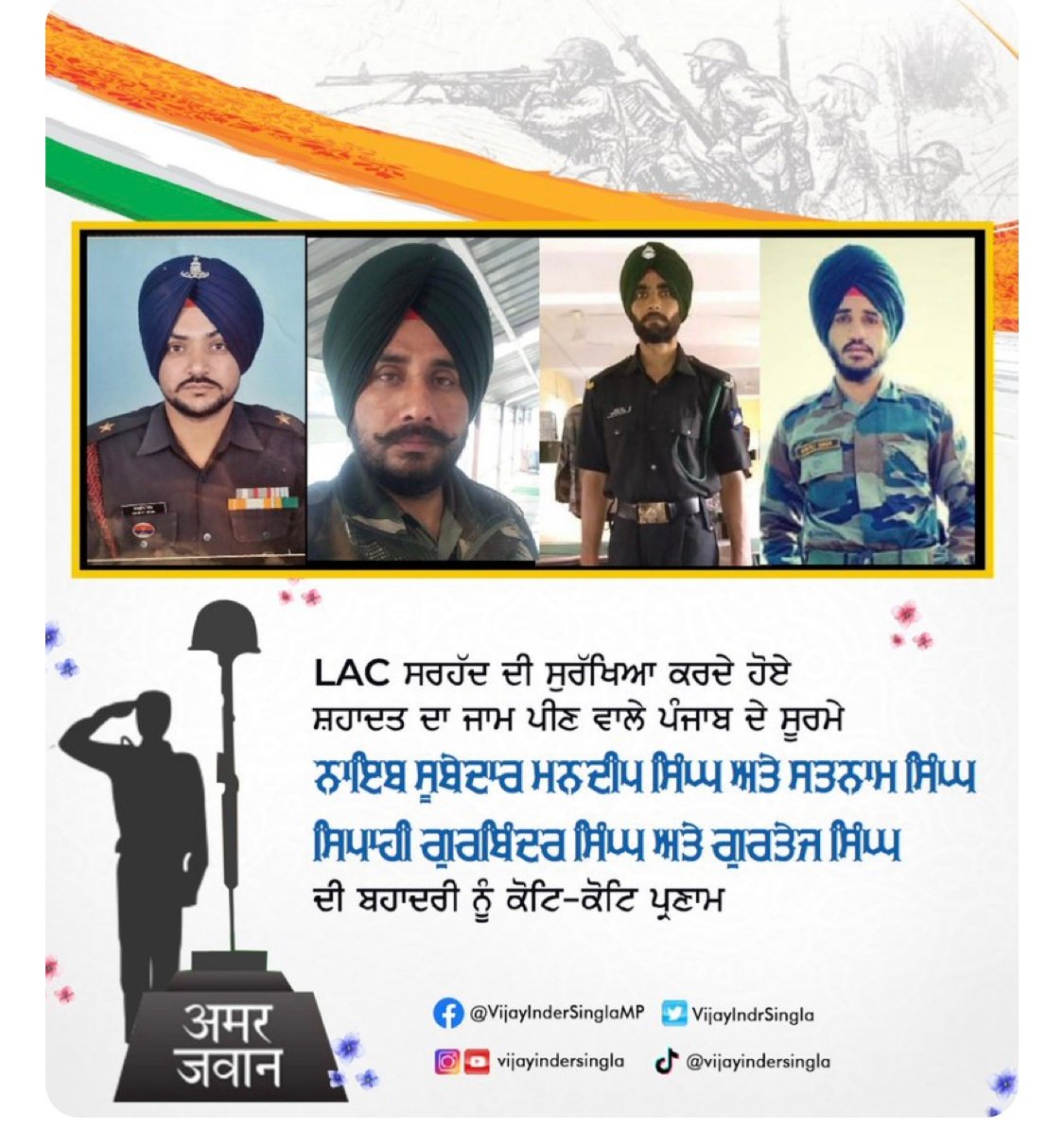 LAC ਸਰਹੱਦ ਦੀ ਸੁਰੱਖਿਆ ਕਰਦੇ ਹੋਏ
ਸ਼ਹਾਦਤ ਦਾ ਜਾਮ ਪੀਣ ਵਾਲੇ ਪੰਜਾਬ ਦੇ ਸੂਰਮੇ
ਨਾਇਬ ਸੂਬੇਦਾਰ ਮਨਦੀਪ ਸਿੰਘ ਅਤੇ ਸਤਨਾਮ ਸਿੰਘ
ਸਿਪਾਹੀ ਗੁਰਬਿੰਦਰ ਸਿੰਘ ਅਤੇ ਗੁਰਤੇਜ ਸਿੰਘ
ਦੀ ਬਹਾਦਰੀ ਨੂੰ ਕੋਟਿ-ਕੋਟਿ ਪ੍ਰਣਾਮ

अमर
जवान

@VijayInderSinglaMP
VijayIndrSingla
vijayindersingla
@vijayindersingla